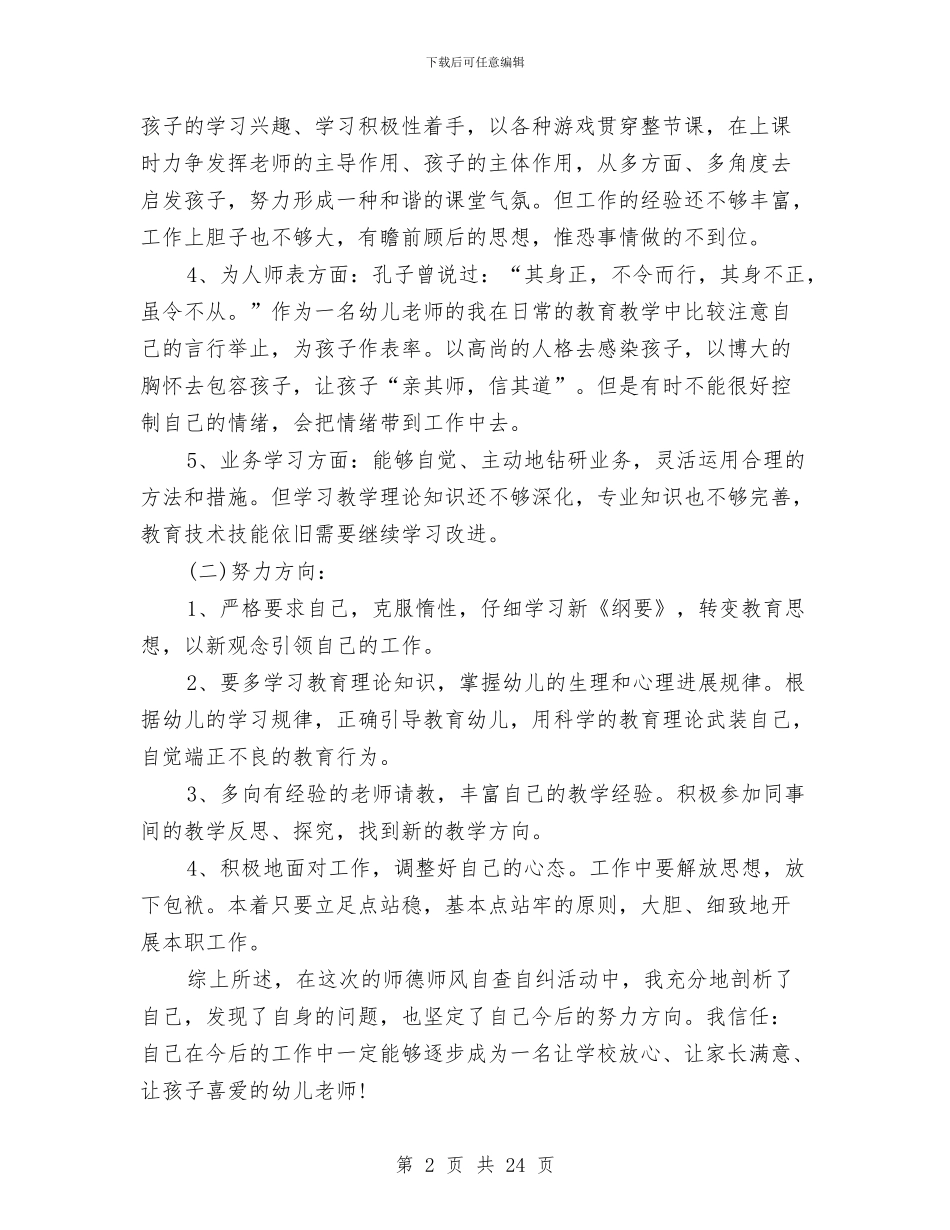 下载后可任意编辑

孩子的学习兴趣、学习积极性着手，以各种游戏贯穿整节课，在上课时力争发挥老师的主导作用、孩子的主体作用，从多方面、多角度去启发孩子，努力形成一种和谐的课堂气氛。但工作的经验还不够丰富，工作上胆子也不够大，有瞻前顾后的思想，惟恐事情做的不到位。

4、为人师表方面：孔子曾说过：“其身正，不令而行，其身不正，虽令不从。”作为一名幼儿老师的我在日常的教育教学中比较注意自己的言行举止，为孩子作表率。以高尚的人格去感染孩子，以博大的胸怀去包容孩子，让孩子“亲其师，信其道”。但是有时不能很好控制自己的情绪，会把情绪带到工作中去。

5、业务学习方面：能够自觉、主动地钻研业务，灵活运用合理的方法和措施。但学习教学理论知识还不够深化，专业知识也不够完善，教育技术技能依旧需要继续学习改进。

(二)努力方向：

1、严格要求自己，克服惰性，仔细学习新《纲要》，转变教育思想，以新观念引领自己的工作。

2、要多学习教育理论知识，掌握幼儿的生理和心理进展规律。根据幼儿的学习规律，正确引导教育幼儿，用科学的教育理论武装自己，自觉端正不良的教育行为。

3、多向有经验的老师请教，丰富自己的教学经验。积极参加同事间的教学反思、探究，找到新的教学方向。

4、积极地面对工作，调整好自己的心态。工作中要解放思想，放下包袱。本着只要立足点站稳，基本点站牢的原则，大胆、细致地开展本职工作。

综上所述，在这次的师德师风自查自纠活动中，我充分地剖析了自己，发现了自身的问题，也坚定了自己今后的努力方向。我信任：自己在今后的工作中一定能够逐步成为一名让学校放心、让家长满意、让孩子喜爱的幼儿老师!

第 2 页 共 24 页